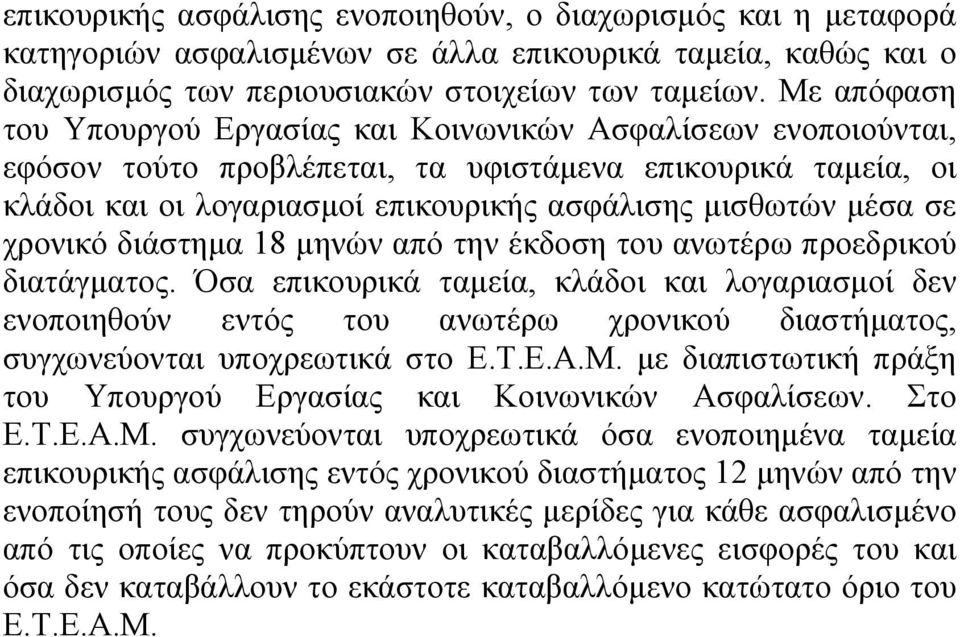 επικουρικής ασφάλισης ενοποιηθούν, ο διαχωρισμός και η μεταφορά κατηγοριών ασφαλισμένων σε άλλα επικουρικά ταμεία, καθώς και ο διαχωρισμός των περιουσιακών στοιχείων των ταμείων. Με απόφαση του Υπουργού Εργασίας και Κοινωνικών Ασφαλίσεων ενοποιούνται, εφόσον τούτο προβλέπεται, τα υφιστάμενα επικουρικά ταμεία, οι κλάδοι και οι λογαριασμοί επικουρικής ασφάλισης μισθωτών μέσα σε χρονικό διάστημα 18 μηνών από την έκδοση του ανωτέρω προεδρικού διατάγματος. Όσα επικουρικά ταμεία, κλάδοι και λογαριασμοί δεν ενοποιηθούν εντός του ανωτέρω χρονικού διαστήματος, συγχωνεύονται υποχρεωτικά στο Ε.Τ.Ε.Α.Μ. με διαπιστωτική πράξη του Υπουργού Εργασίας και Κοινωνικών Ασφαλίσεων. Στο Ε.Τ.Ε.Α.Μ. συγχωνεύονται υποχρεωτικά όσα ενοποιημένα ταμεία επικουρικής ασφάλισης εντός χρονικού διαστήματος 12 μηνών από την ενοποίησή τους δεν τηρούν αναλυτικές μερίδες για κάθε ασφαλισμένο από τις οποίες να προκύπτουν οι καταβαλλόμενες εισφορές του και όσα δεν καταβάλλουν το εκάστοτε καταβαλλόμενο κατώτατο όριο του Ε.Τ.Ε.Α.Μ.